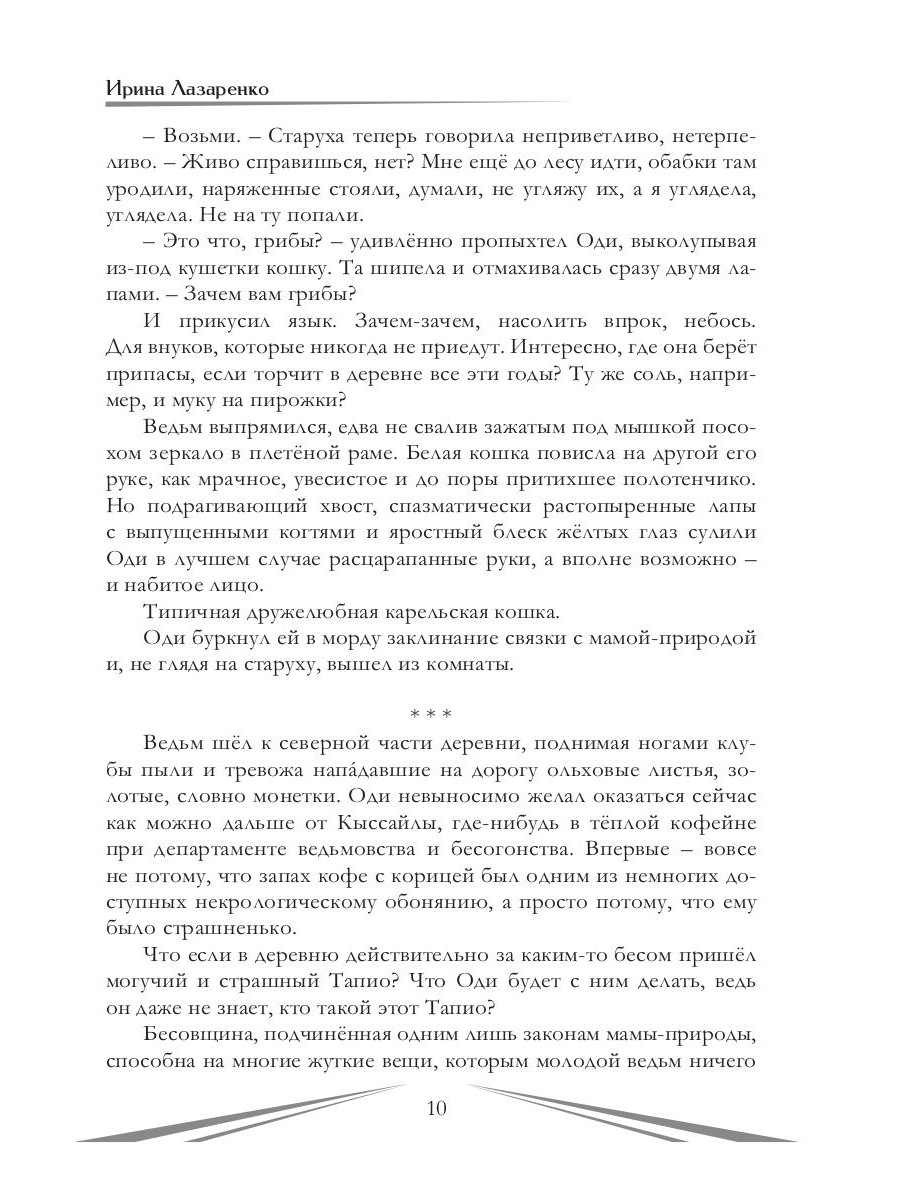 Ирина Лазаренко

– Возьми. – Старуха теперь говорила неприветливо, нетерпеливо. – Живо справишься, нет? Мне ещё до лесу идти, обабки там уродили, наряженные стояли, думали, не угляжу их, а я углядела, углядела. Не на ту попали.

– Это что, грибы? – удивлённо пропыхтел Оди, выколупывая из-под кушетки кошку. Та шипела и отмахивалась сразу двумя лапами. – Зачем вам грибы?

И прикусил язык. Зачем-зачем, насолить впрок, небось. Для внуков, которые никогда не приедут. Интересно, где она берёт припасы, если торчит в деревне все эти годы? Ту же соль, например, и муку на пирожки?

Ведьм выпрямился, едва не свалив зажатым под мышкой посохом зеркало в плетёной раме. Белая кошка повисла на другой его руке, как мрачное, увесистое и до поры притихшее полотенчико. Но подрагивающий хвост, спазматически растопыренные лапы с выпущенными когтями и яростный блеск жёлтых глаз сулили Оди в лучшем случае расцарапанные руки, а вполне возможно – и набитое лицо.

Типичная дружелюбная карельская кошка.

Оди буркнул ей в морду заклинание связки с мамой-природой и, не глядя на старуху, вышел из комнаты.

* * *

Ведьм шёл к северной части деревни, поднимая ногами клубы пыли и тревожа напáдавшие на дорогу ольховые листья, золотые, словно монетки. Оди невыносимо желал оказаться сейчас как можно дальше от Кыссайлы, где-нибудь в тёплой кофейне при департаменте ведьмовства и бесогонства. Впервые – вовсе не потому, что запах кофе с корицей был одним из немногих доступных некрологическому обонянию, а просто потому, что ему было страшненько.

Что если в деревню действительно за каким-то бесом пришёл могучий и страшный Тапио? Что Оди будет с ним делать, ведь он даже не знает, кто такой этот Тапио?

Бесовщина, подчинённая одним лишь законам мамы-природы, способна на многие жуткие вещи, которым молодой ведьм ничего

10